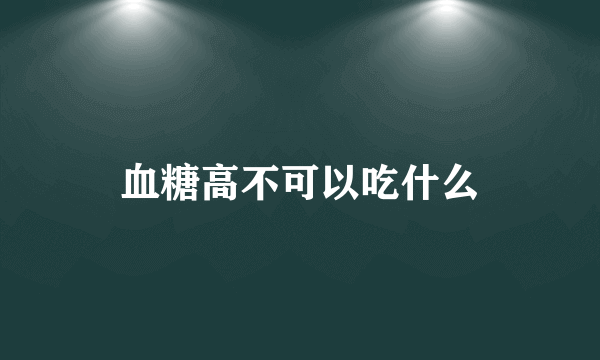 血糖高不可以吃什么